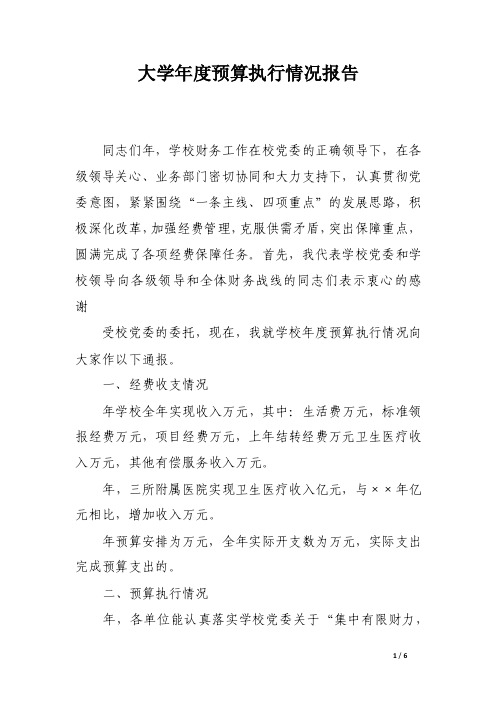 大学年度预算执行情况报告

同志们年，学校财务工作在校党委的正确领导下，在各级领导关心、业务部门密切协同和大力支持下，认真贯彻党委意图，紧紧围绕“一条主线、四项重点”的发展思路，积极深化改革，加强经费管理，克服供需矛盾，突出保障重点，圆满完成了各项经费保障任务。首先，我代表学校党委和学校领导向各级领导和全体财务战线的同志们表示衷心的感谢

受校党委的委托，现在，我就学校年度预算执行情况向大家作以下通报。

一、经费收支情况

年学校全年实现收入万元，其中：生活费万元，标准领报经费万元，项目经费万元，上年结转经费万元卫生医疗收入万元，其他有偿服务收入万元。

年，三所附属医院实现卫生医疗收入亿元，与××年亿元相比，增加收入万元。

年预算安排为万元，全年实际开支数为万元，实际支出完成预算支出的。

二、预算执行情况

年，各单位能认真落实学校党委关于“集中有限财力，

1 / 6